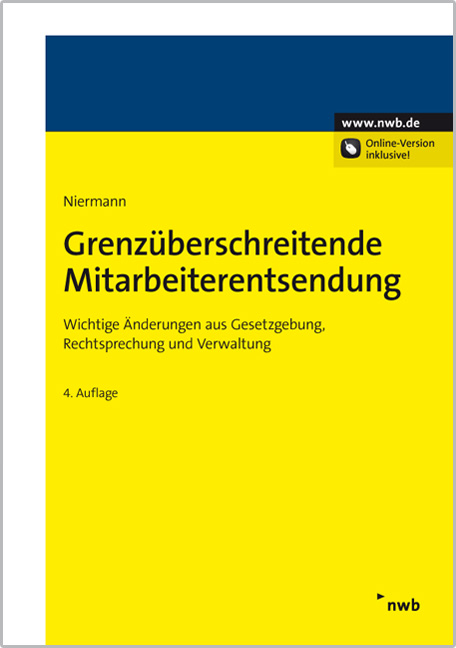 www.nwb.de

Online-Version inklusive!

Niermann

Grenzüberschreitende Mitarbeiterentsendung

Wichtige Änderungen aus Gesetzgebung, Rechtsprechung und Verwaltung

4. Auflage

nwb